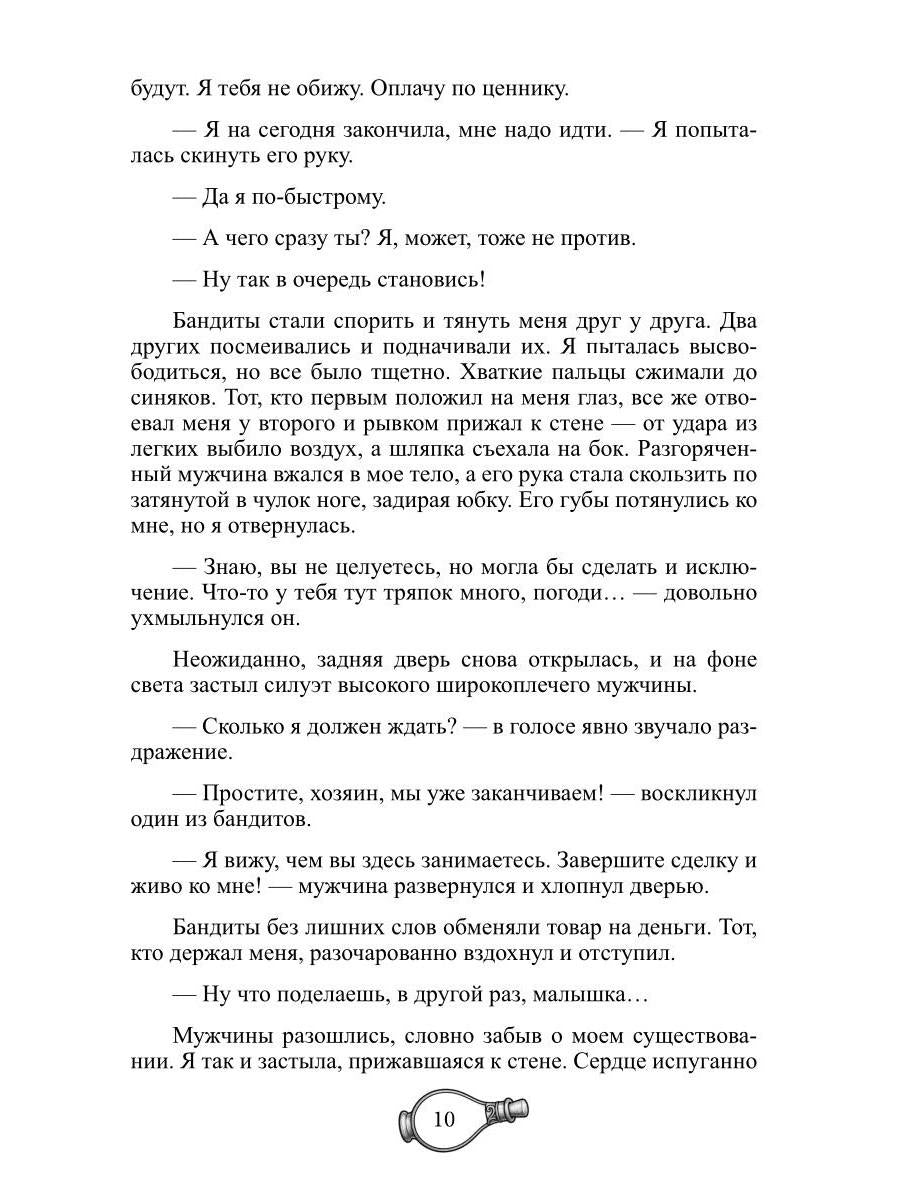 будут. Я тебя не обижу. Оплачу по ценнику.

— Я на сегодня закончила, мне надо идти. — Я попыталась скинуть его руку.

— Да я по-быстрому.

— А чего сразу ты? Я, может, тоже не против.

— Ну так в очередь становись!

Бандиты стали спорить и тянуть меня друг у друга. Два других посмеивались и подначивали их. Я пыталась высвободиться, но все было тщетно. Хваткие пальцы сжимали до синяков. Тот, кто первым положил на меня глаз, все же отвоевал меня у второго и рывком прижал к стене — от удара из легких выбило воздух, а шляпка съехала на бок. Разгоряченный мужчина вжался в мое тело, а его рука стала скользить по затянутой в чулок ноге, задирая юбку. Его губы потянулись ко мне, но я отвернулась.

— Знаю, вы не целуетесь, но могла бы сделать и исключение. Что-то у тебя тут тряпок много, погоди… — довольно ухмыльнулся он.

Неожиданно, задняя дверь снова открылась, и на фоне света застыл силуэт высокого широкоплечего мужчины.

— Сколько я должен ждать? — в голосе явно звучало раздражение.

— Простите, хозяин, мы уже заканчиваем! — воскликнул один из бандитов.

— Я вижу, чем вы здесь занимаетесь. Завершите сделку и живо ко мне! — мужчина развернулся и хлопнул дверью.

Бандиты без лишних слов обменяли товар на деньги. Тот, кто держал меня, разочарованно вздохнул и отступил.

— Ну что поделаешь, в другой раз, малышка…

Мужчины разошлись, словно забыв о моем существовании. Я так и застыла, прижавшаяся к стене. Сердце испуганно

10